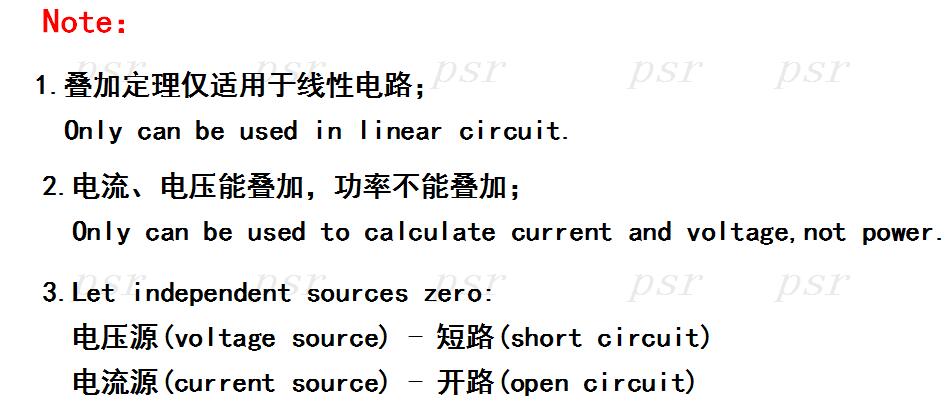 Note:

1.叠加定理仅适用于线性电路;

Only can be used in linear circuit.

2.电流、电压能叠加，功率不能叠加;

Only can be used to calculate current and voltage,not power.

3.Let independent sources zero:

电压源(voltage source) - 短路(short circuit)

电流源(current source) - 开路(open circuit)

psr